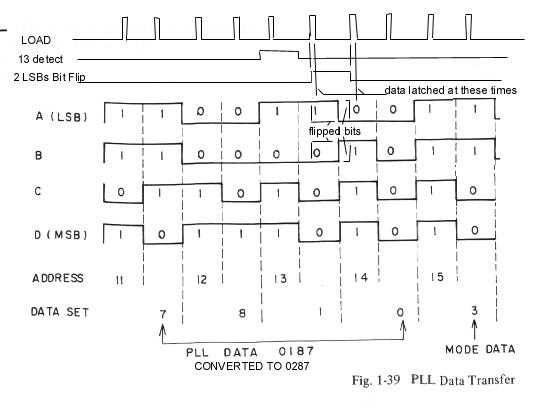 LOAD

13 detect

2 LSBs Bit Flip

data latched at these times

A (LSB) 1 1 0 0 1 1 0 0 1 1

flipped bits

B 1 1 0 0 0 0 1 0 1 1

C 0 1 1 0 1 0 1 0 1 0

D (MSB) 1 0 1 1 1 0 1 0 1 0

ADDRESS 11 12 13 14 15

DATA SET 7 8 1 0 3

PLL DATA 0187
CONVERTED TO 0287

MODE DATA

Fig. 1-39 PLL Data Transfer